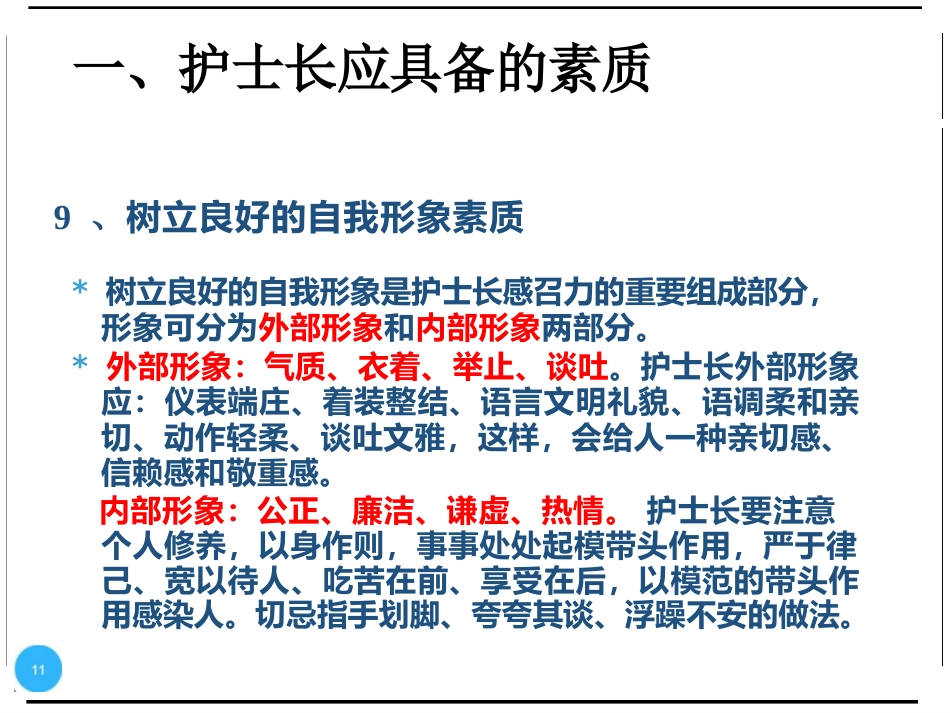 一、护士长应具备的素质

9 、树立良好的自我形象素质

* 树立良好的自我形象是护士长感召力的重要组成部分，形象可分为外部形象和内部形象两部分。

* 外部形象：气质、衣着、举止、谈吐。护士长外部形象应：仪表端庄、着装整结、语言文明礼貌、语调柔和亲切、动作轻柔、谈吐文雅，这样，会给人一种亲切感、信赖感和敬重感。

内部形象：公正、廉洁、谦虚、热情。 护士长要注意个人修养，以身作则，事事处处起模带头作用，严于律己、宽以待人、吃苦在前、享受在后，以模范的带头作用感染人。切忌指手划脚、夸夸其谈、浮躁不安的做法。

11